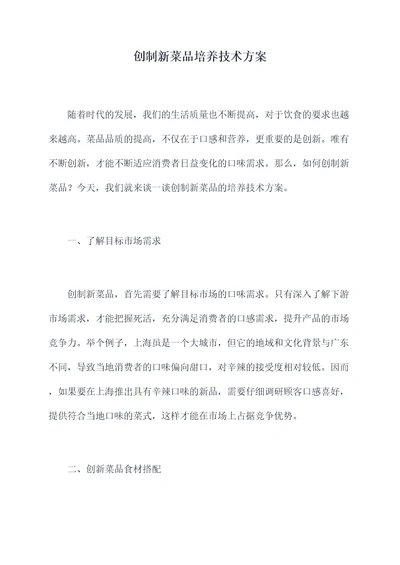 创制新菜品培养技术方案

随着时代的发展，我们的生活质量也不断提高，对于饮食的要求也越来越高。菜品品质的提高，不仅在于口感和营养，更重要的是创新。唯有不断创新，才能不断适应消费者日益变化的口味需求。那么，如何创制新菜品？今天，我们就来谈一谈创制新菜品的培养技术方案。

一、了解目标市场需求

创制新菜品，首先需要了解目标市场的口味需求。只有深入了解下游市场需求，才能把握死活，充分满足消费者的口感需求，提升产品的市场竞争力。举个例子，上海虽是一个大城市，但它的地域和文化背景与广东不同，导致当地消费者的口味偏向甜口，对辛辣的接受度相对较低。因而，如果要在上海推出具有辛辣口味的新品，需要仔细调研顾客口感喜好，提供符合当地口味的菜式，这样才能在市场上占据竞争优势。

二、创新菜品食材搭配